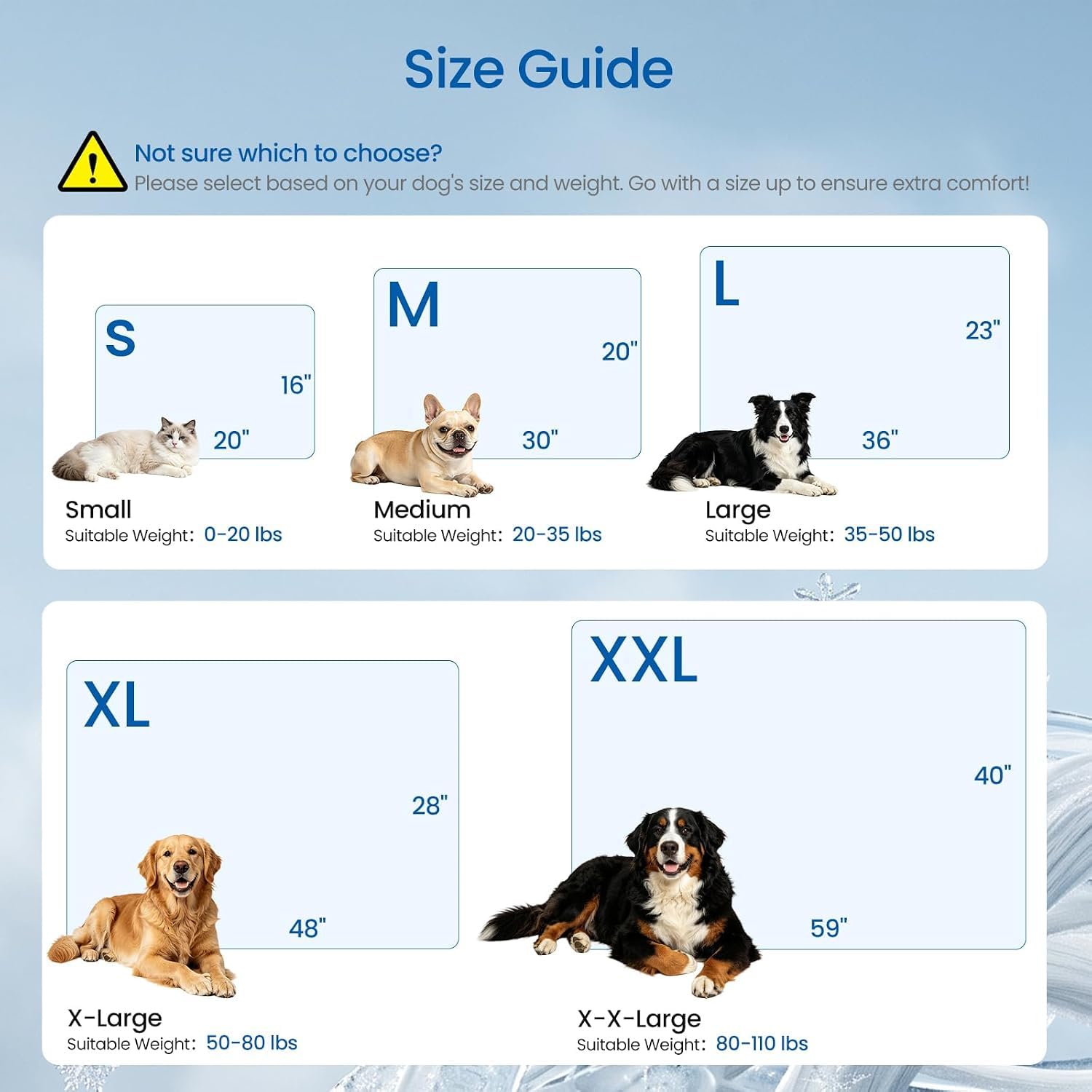 Size Guide

Not sure which to choose?
Please select based on your dog's size and weight. Go with a size up to ensure extra comfort!

S
16"
20"
Small
Suitable Weight: 0-20 lbs

M
20"
30"
Medium
Suitable Weight: 20-35 lbs

L
23"
36"
Large
Suitable Weight: 35-50 lbs

XL
28"
48"
X-Large
Suitable Weight: 50-80 lbs

XXL
40"
59"
X-X-Large
Suitable Weight: 80-110 lbs